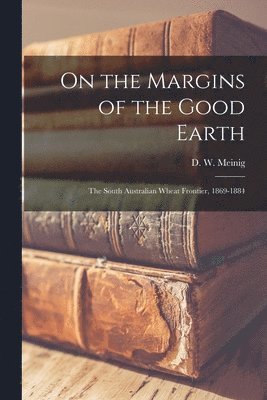 On the Margins of the Good Earth

D. W. Meinig

The South Australian Wheat Frontier, 1869-1884